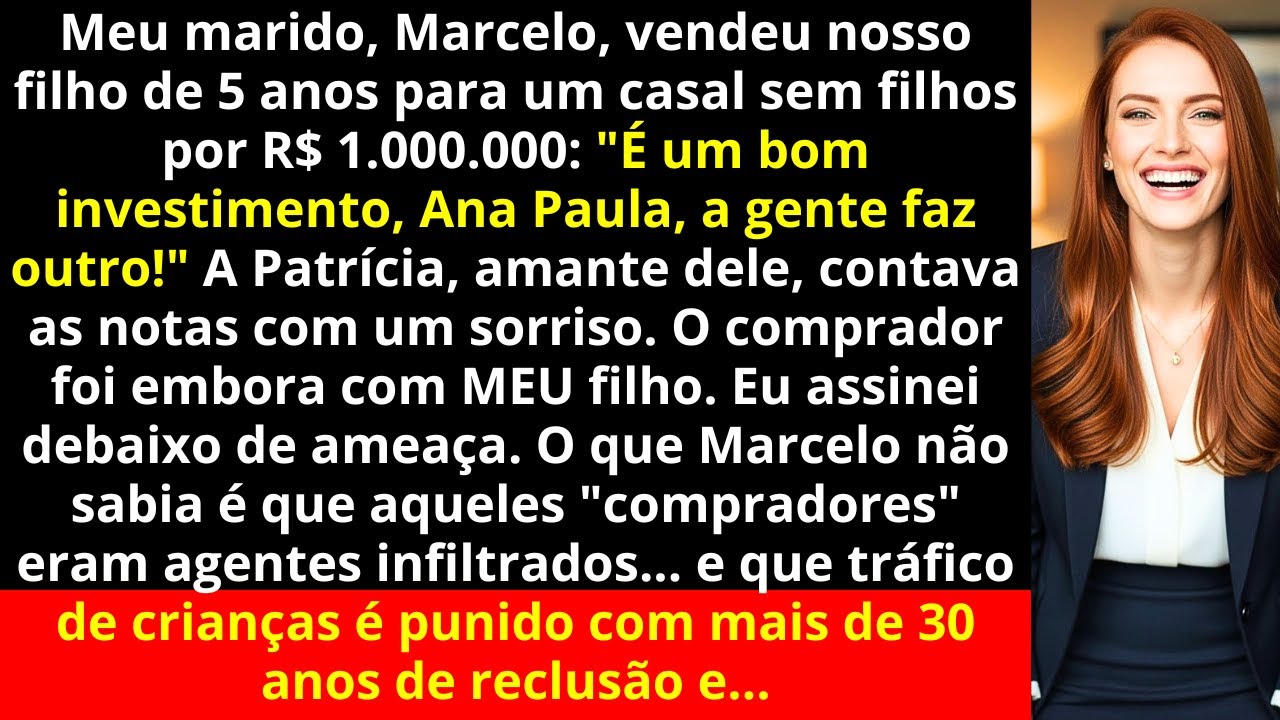 Meu marido, Marcelo, vendeu nosso filho de 5 anos para um casal sem filhos por R$ 1.000.000: "É um bom investimento, Ana Paula, a gente faz outro!" A Patrícia, amante dele, contava as notas com um sorriso. O comprador foi embora com MEU filho. Eu assinei debaixo de ameaça. O que Marcelo não sabia é que aqueles "compradores" eram agentes infiltrados... e que tráfico de crianças é punido com mais de 30 anos de reclusão e...